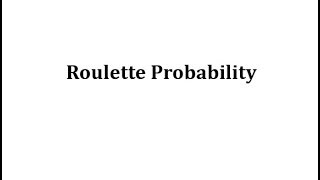 Roulette Probability